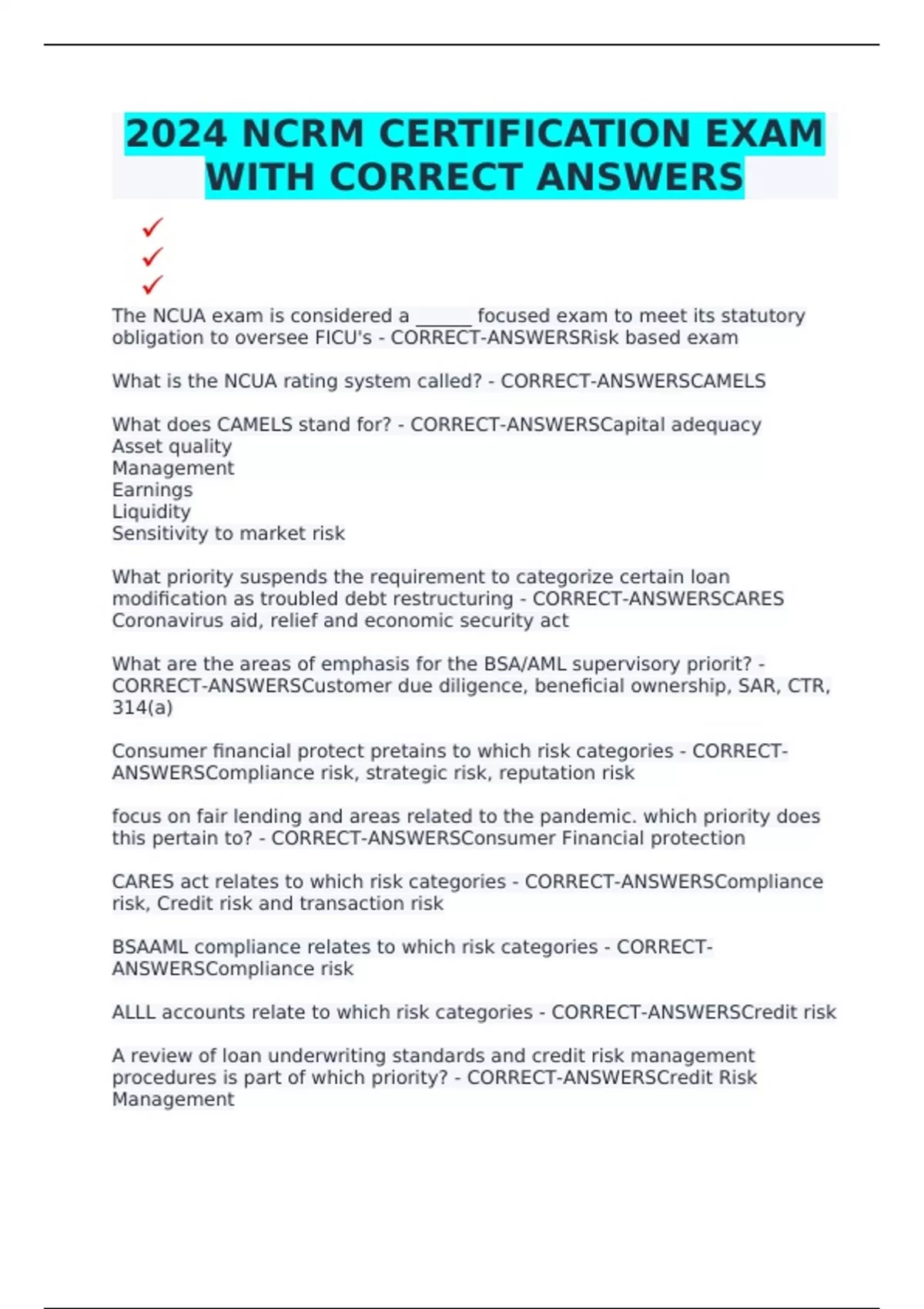 2024 NCRM CERTIFICATION EXAM WITH CORRECT ANSWERS

✓
✓
✓

The NCUA exam is considered a ______ focused exam to meet its statutory obligation to oversee FICU's - CORRECT-ANSWERSRisk based exam

What is the NCUA rating system called? - CORRECT-ANSWERSCAMELS

What does CAMELS stand for? - CORRECT-ANSWERSCapital adequacy
Asset quality
Management
Earnings
Liquidity
Sensitivity to market risk

What priority suspends the requirement to categorize certain loan modification as troubled debt restructuring - CORRECT-ANSWERSCARES Coronavirus aid, relief and economic security act

What are the areas of emphasis for the BSA/AML supervisory priorit? - CORRECT-ANSWERSCustomer due diligence, beneficial ownership, SAR, CTR, 314(a)

Consumer financial protect pretains to which risk categories - CORRECT-ANSWERSCompliance risk, strategic risk, reputation risk

focus on fair lending and areas related to the pandemic. which priority does this pertain to? - CORRECT-ANSWERSConsumer Financial protection

CARES act relates to which risk categories - CORRECT-ANSWERSCompliance risk, Credit risk and transaction risk

BSAAML compliance relates to which risk categories - CORRECT-ANSWERSCompliance risk

ALLL accounts relate to which risk categories - CORRECT-ANSWERSCredit risk

A review of loan underwriting standards and credit risk management procedures is part of which priority? - CORRECT-ANSWERSCredit Risk Management